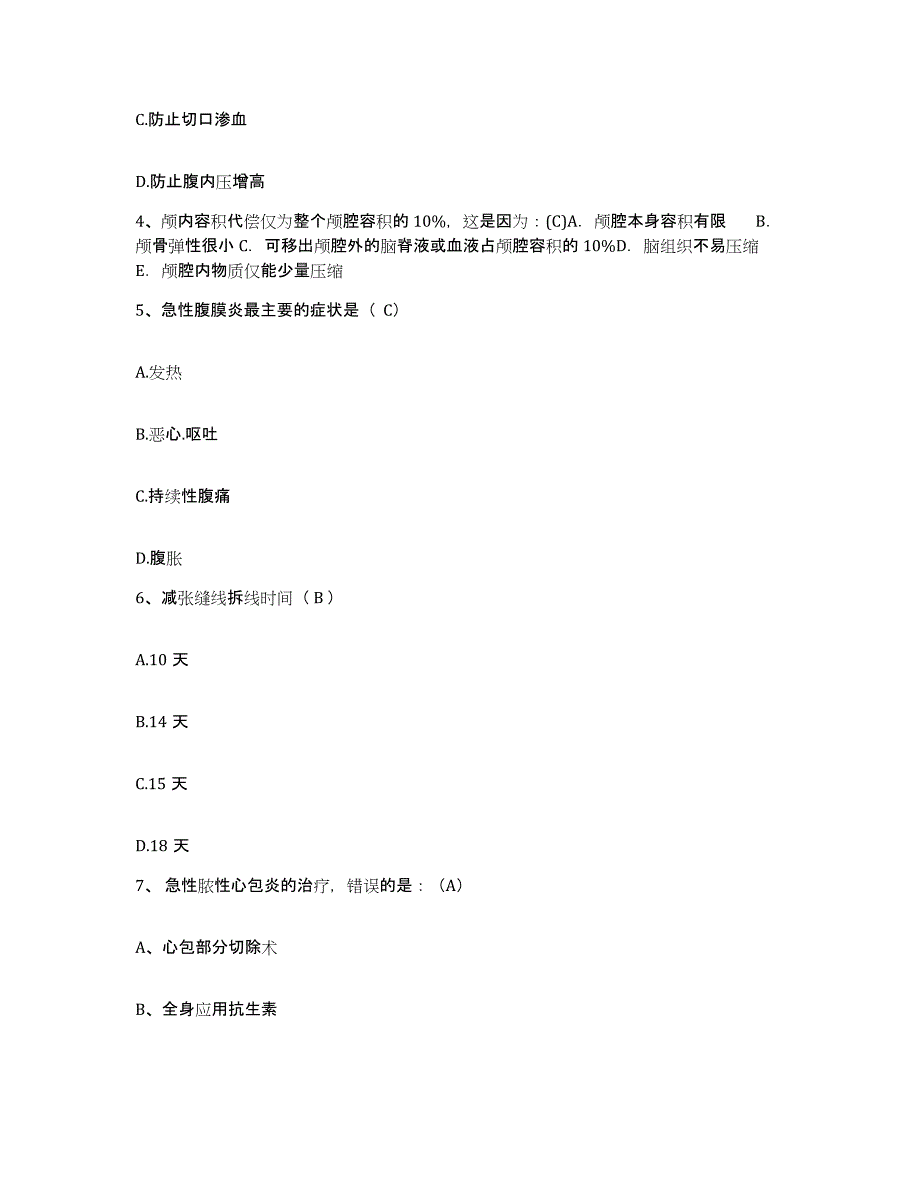 C.防止切口渗血

D.防止腹内压增高

4、颅内容积代偿仅为整个颅腔容积的 10%，这是因为：(C)A. 颅腔本身容积有限 B. 颅骨弹性很小 C. 可移出颅腔外的脑脊液或血液占颅腔容积的 10%D. 脑组织不易压缩 E. 颅腔内物质仅能少量压缩

5、急性腹膜炎最主要的症状是（ C）

A.发热

B.恶心.呕吐

C.持续性腹痛

D.腹胀

6、减张缝线拆线时间（ B ）

A.10 天

B.14 天

C.15 天

D.18 天

7、 急性脓性心包炎的治疗，错误的是：（A）

A、心包部分切除术

B、全身应用抗生素